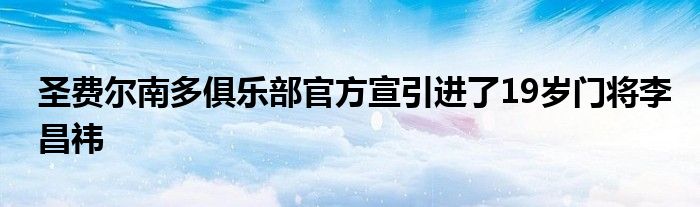 圣费尔南多俱乐部官方宣引进了19岁门将李昌祎